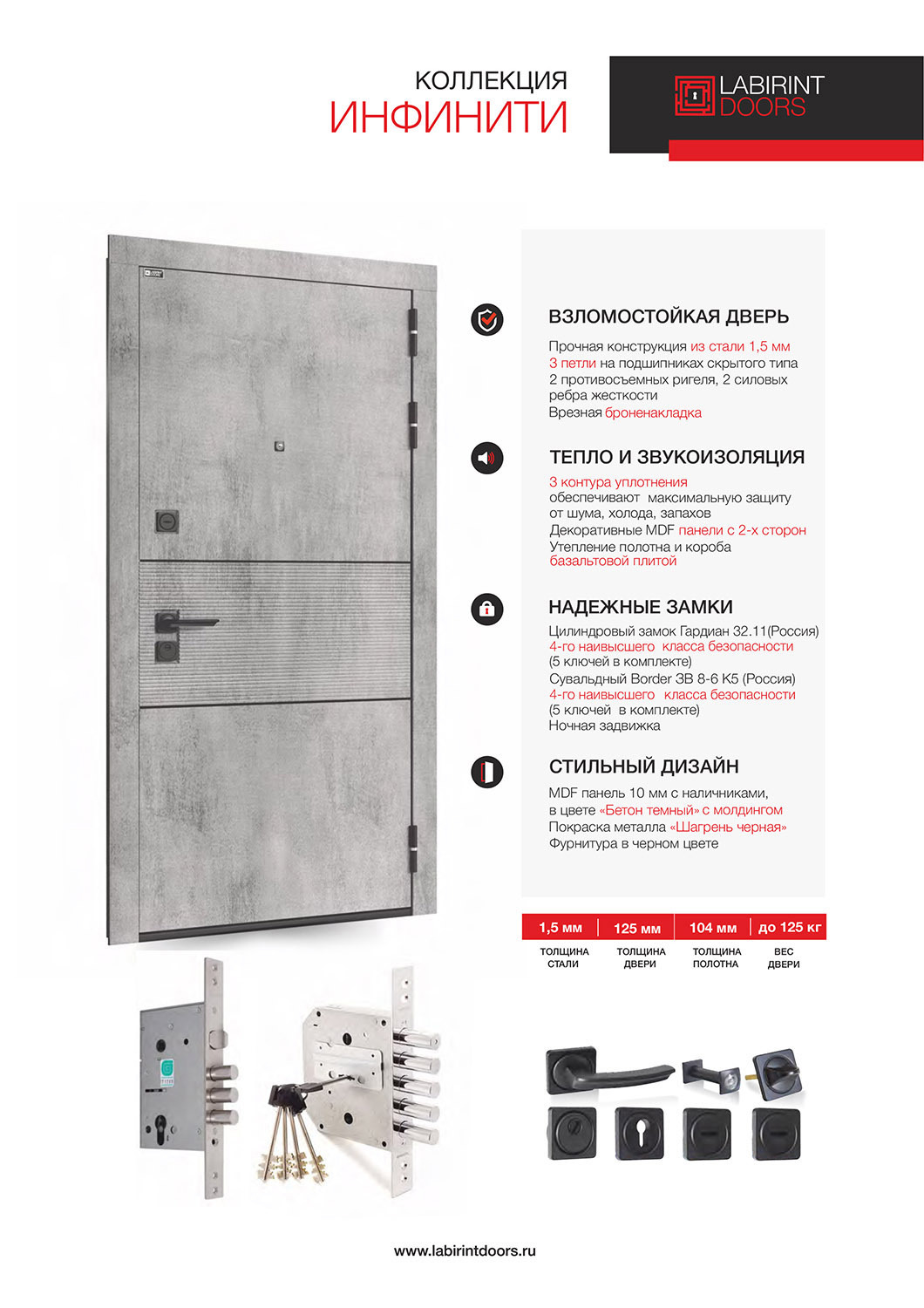 КОЛЛЕКЦИЯ
ИНФИНИТИ

LABIRINT
DOORS

ВЗЛОМОСТОЙКАЯ ДВЕРЬ

Прочная конструкция из стали 1,5 мм
3 петли на подшипниках скрытого типа
2 противосъемных ригеля, 2 силовых ребра жесткости
Врезная броненакладка

ТЕПЛО И ЗВУКОИЗОЛЯЦИЯ

3 контура уплотнения
обеспечивают максимальную защиту от шума, холода, запахов
Декоративные MDF панели с 2-х сторон
Утепление полотна и короба базальтовой плитой

НАДЕЖНЫЕ ЗАМКИ

Цилиндровый замок Гардиан 32.11(Россия)
4-го наивысшего класса безопасности
(5 ключей в комплекте)
Сувальдный Border ЗВ 8-6 К5 (Россия)
4-го наивысшего класса безопасности
(5 ключей в комплекте)
Ночная задвижка

СТИЛЬНЫЙ ДИЗАЙН

MDF панель 10 мм с наличниками,
в цвете «Бетон темный» с молдингом
Покраска металла «Шагрень черная»
Фурнитура в черном цвете

| 1,5 мм | 125 мм | 104 мм | до 125 кг |
|---|---|---|---|
| ТОЛЩИНА СТАЛИ | ТОЛЩИНА ДВЕРИ | ТОЛЩИНА ПОЛОТНА | ВЕС ДВЕРИ |

www.labirintdoors.ru